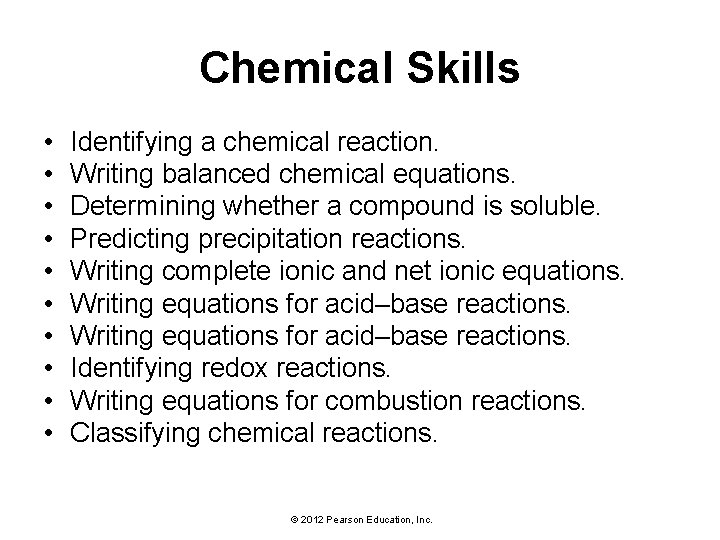 Chemical Skills

• Identifying a chemical reaction.
• Writing balanced chemical equations.
• Determining whether a compound is soluble.
• Predicting precipitation reactions.
• Writing complete ionic and net ionic equations.
• Writing equations for acid–base reactions.
• Writing equations for acid–base reactions.
• Identifying redox reactions.
• Writing equations for combustion reactions.
• Classifying chemical reactions.

© 2012 Pearson Education, Inc.